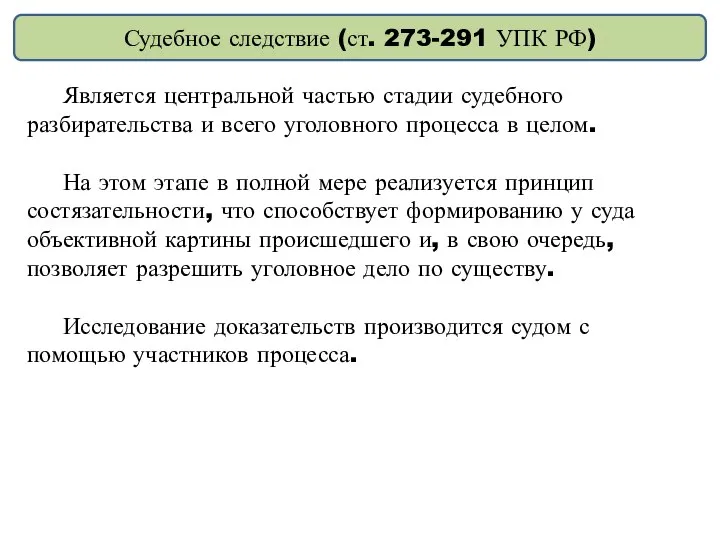 Судебное следствие (ст. 273-291 УПК РФ)

Является центральной частью стадии судебного разбирательства и всего уголовного процесса в целом.

На этом этапе в полной мере реализуется принцип состязательности, что способствует формированию у суда объективной картины происшедшего и, в свою очередь, позволяет разрешить уголовное дело по существу.

Исследование доказательств производится судом с помощью участников процесса.